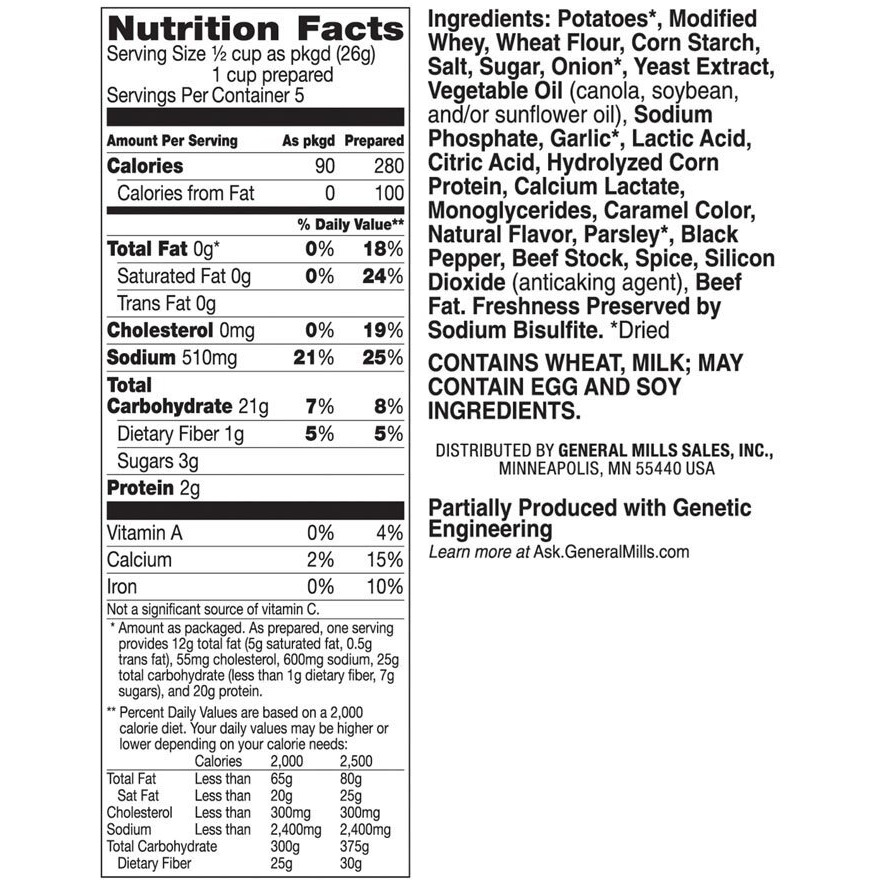 Nutrition Facts
Serving Size ½ cup as pkgd (26g)
1 cup prepared
Servings Per Container 5

| Amount Per Serving | As pkgd | Prepared |
|---|---|---|
| Calories | 90 | 280 |
| Calories from Fat | 0 | 100 |
| | % Daily Value** | |
| Total Fat 0g* | 0% | 18% |
| Saturated Fat 0g | 0% | 24% |
| Trans Fat 0g | | |
| Cholesterol 0mg | 0% | 19% |
| Sodium 510mg | 21% | 25% |
| Total Carbohydrate 21g | 7% | 8% |
| Dietary Fiber 1g | 5% | 5% |
| Sugars 3g | | |
| Protein 2g | | |
| Vitamin A | 0% | 4% |
| Calcium | 2% | 15% |
| Iron | 0% | 10% |

Not a significant source of vitamin C.

* Amount as packaged. As prepared, one serving provides 12g total fat (5g saturated fat, 0.5g trans fat), 55mg cholesterol, 600mg sodium, 25g total carbohydrate (less than 1g dietary fiber, 7g sugars), and 20g protein.

** Percent Daily Values are based on a 2,000 calorie diet. Your daily values may be higher or lower depending on your calorie needs:

| | Calories | 2,000 | 2,500 |
|---|---|---|---|
| Total Fat | Less than | 65g | 80g |
| Sat Fat | Less than | 20g | 25g |
| Cholesterol | Less than | 300mg | 300mg |
| Sodium | Less than | 2,400mg | 2,400mg |
| Total Carbohydrate | | 300g | 375g |
| Dietary Fiber | | 25g | 30g |

Ingredients: Potatoes*, Modified Whey, Wheat Flour, Corn Starch, Salt, Sugar, Onion*, Yeast Extract, Vegetable Oil (canola, soybean, and/or sunflower oil), Sodium Phosphate, Garlic*, Lactic Acid, Citric Acid, Hydrolyzed Corn Protein, Calcium Lactate, Monoglycerides, Caramel Color, Natural Flavor, Parsley*, Black Pepper, Beef Stock, Spice, Silicon Dioxide (anticaking agent), Beef Fat. Freshness Preserved by Sodium Bisulfite. *Dried

CONTAINS WHEAT, MILK; MAY CONTAIN EGG AND SOY INGREDIENTS.

DISTRIBUTED BY GENERAL MILLS SALES, INC., MINNEAPOLIS, MN 55440 USA

Partially Produced with Genetic Engineering
Learn more at Ask.GeneralMills.com